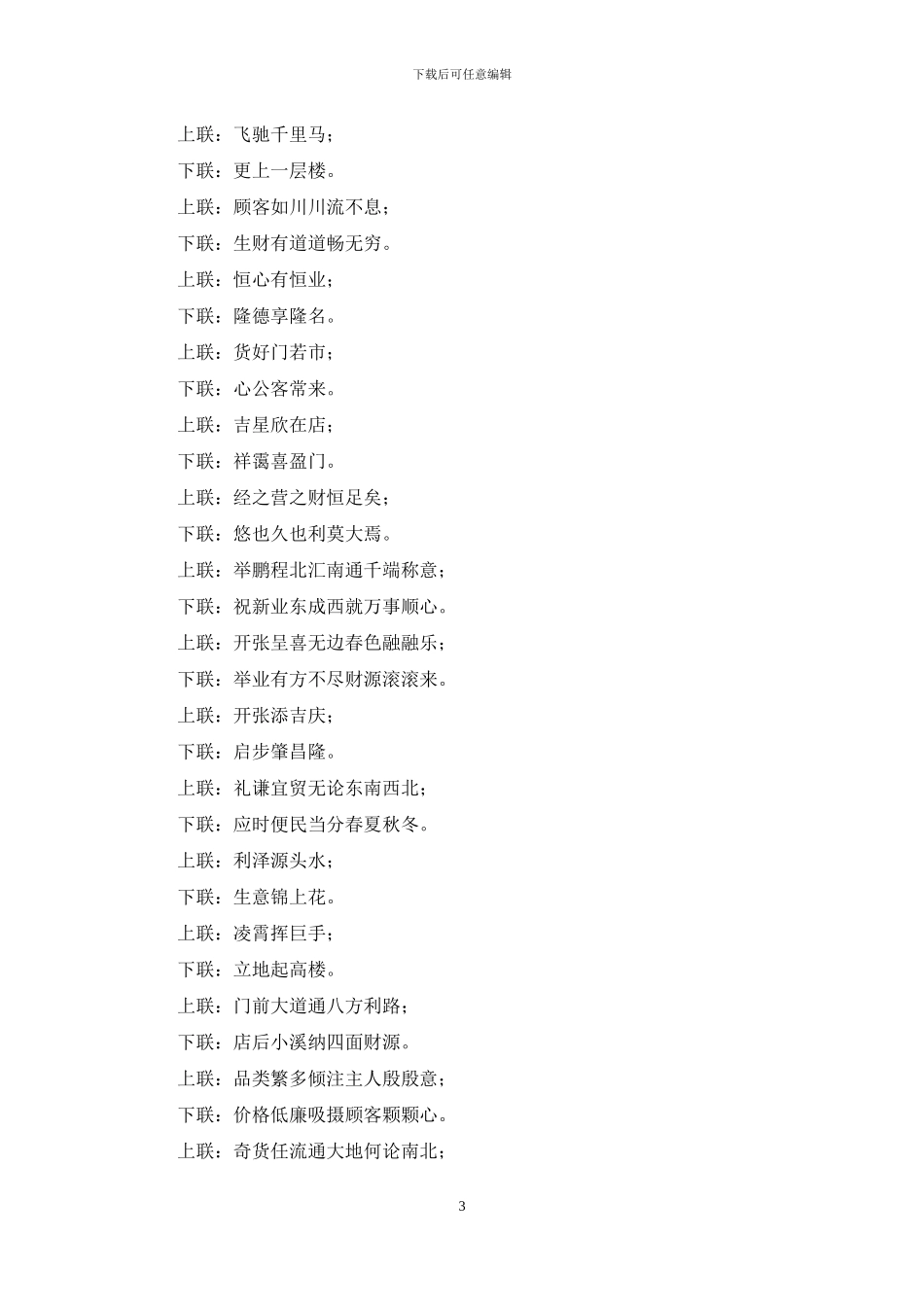 下载后可任意编辑

上联：飞驰千里马；

下联：更上一层楼。

上联：顾客如川川流不息；

下联：生财有道道畅无穷。

上联：恒心有恒业；

下联：隆德享隆名。

上联：货好门若市；

下联：心公客常来。

上联：吉星欣在店；

下联：祥霭喜盈门。

上联：经之营之财恒足矣；

下联：悠也久也利莫大焉。

上联：举鹏程北汇南通千端称意；

下联：祝新业东成西就万事顺心。

上联：开张呈喜无边春色融融乐；

下联：举业有方不尽财源滚滚来。

上联：开张添吉庆；

下联：启步肇昌隆。

上联：礼谦宜贸无论东南西北；

下联：应时便民当分春夏秋冬。

上联：利泽源头水；

下联：生意锦上花。

上联：凌霄挥巨手；

下联：立地起高楼。

上联：门前大道通八方利路；

下联：店后小溪纳四面财源。

上联：品类繁多倾注主人殷殷意；

下联：价格低廉吸摄顾客颗颗心。

上联：奇货任流通大地何论南北；

3